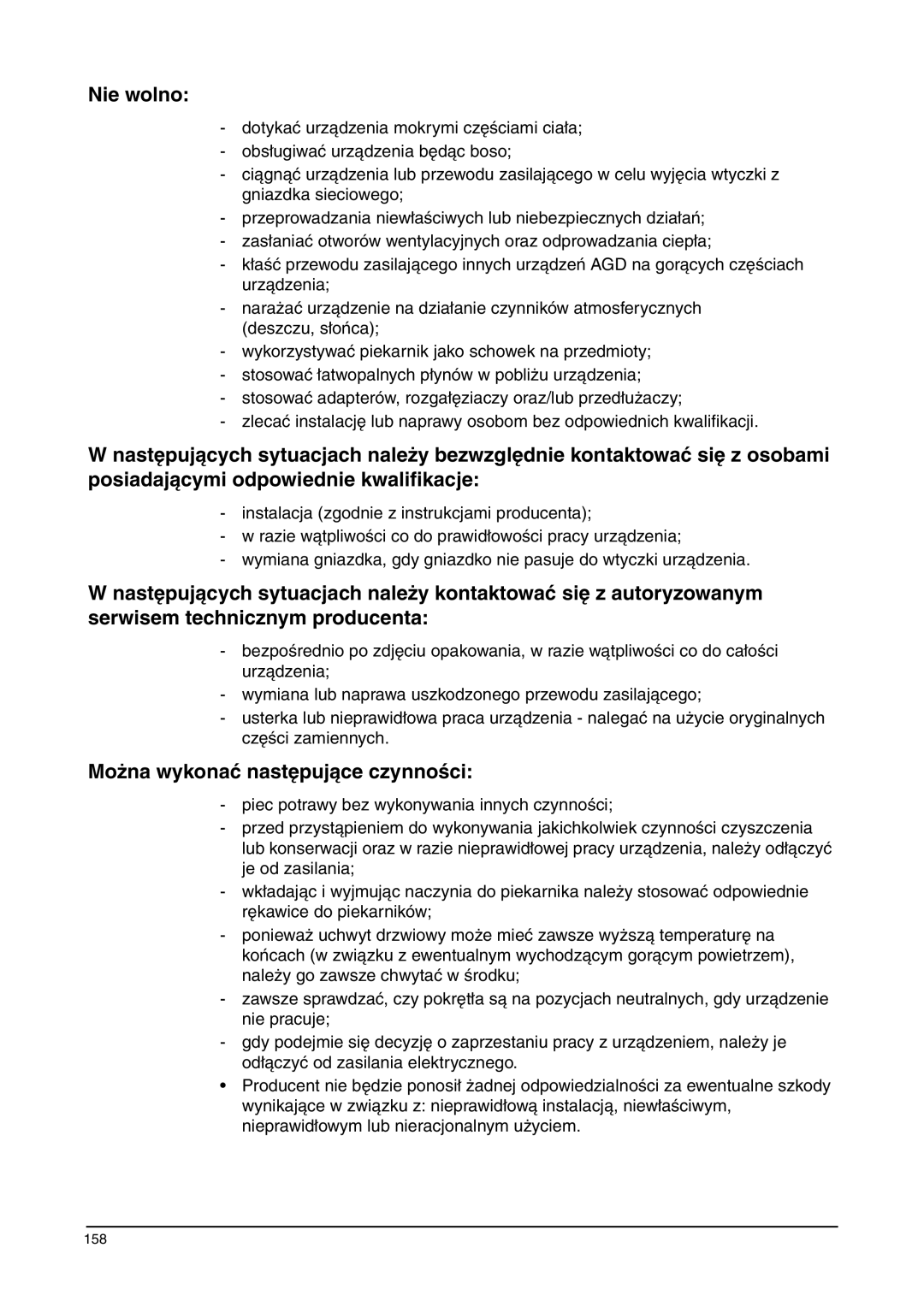 Nie wolno:

- dotykać urządzenia mokrymi częściami ciała;
- obsługiwać urządzenia będąc boso;
- ciągnąć urządzenia lub przewodu zasilającego w celu wyjęcia wtyczki z gniazdka sieciowego;
- przeprowadzania niewłaściwych lub niebezpiecznych działań;
- zasłaniać otworów wentylacyjnych oraz odprowadzania ciepła;
- kłaść przewodu zasilającego innych urządzeń AGD na gorących częściach urządzenia;
- narażać urządzenie na działanie czynników atmosferycznych (deszczu, słońca);
- wykorzystywać piekarnik jako schowek na przedmioty;
- stosować łatwopalnych płynów w pobliżu urządzenia;
- stosować adapterów, rozgałęziaczy oraz/lub przedłużaczy;
- zlecać instalację lub naprawy osobom bez odpowiednich kwalifikacji.

W następujących sytuacjach należy bezwzględnie kontaktować się z osobami posiadającymi odpowiednie kwalifikacje:

- instalacja (zgodnie z instrukcjami producenta);
- w razie wątpliwości co do prawidłowości pracy urządzenia;
- wymiana gniazdka, gdy gniazdko nie pasuje do wtyczki urządzenia.

W następujących sytuacjach należy kontaktować się z autoryzowanym serwisem technicznym producenta:

- bezpośrednio po zdjęciu opakowania, w razie wątpliwości co do całości urządzenia;
- wymiana lub naprawa uszkodzonego przewodu zasilającego;
- usterka lub nieprawidłowa praca urządzenia - nalegać na użycie oryginalnych części zamiennych.

Można wykonać następujące czynności:

- piec potrawy bez wykonywania innych czynności;
- przed przystąpieniem do wykonywania jakichkolwiek czynności czyszczenia lub konserwacji oraz w razie nieprawidłowej pracy urządzenia, należy odłączyć je od zasilania;
- wkładając i wyjmując naczynia do piekarnika należy stosować odpowiednie rękawice do piekarników;
- ponieważ uchwyt drzwiowy może mieć zawsze wyższą temperaturę na końcach (w związku z ewentualnym wychodzącym gorącym powietrzem), należy go zawsze chwytać w środku;
- zawsze sprawdzać, czy pokrętła są na pozycjach neutralnych, gdy urządzenie nie pracuje;
- gdy podejmie się decyzję o zaprzestaniu pracy z urządzeniem, należy je odłączyć od zasilania elektrycznego.
• Producent nie będzie ponosił żadnej odpowiedzialności za ewentualne szkody wynikające w związku z: nieprawidłową instalacją, niewłaściwym, nieprawidłowym lub nieracjonalnym użyciem.

158